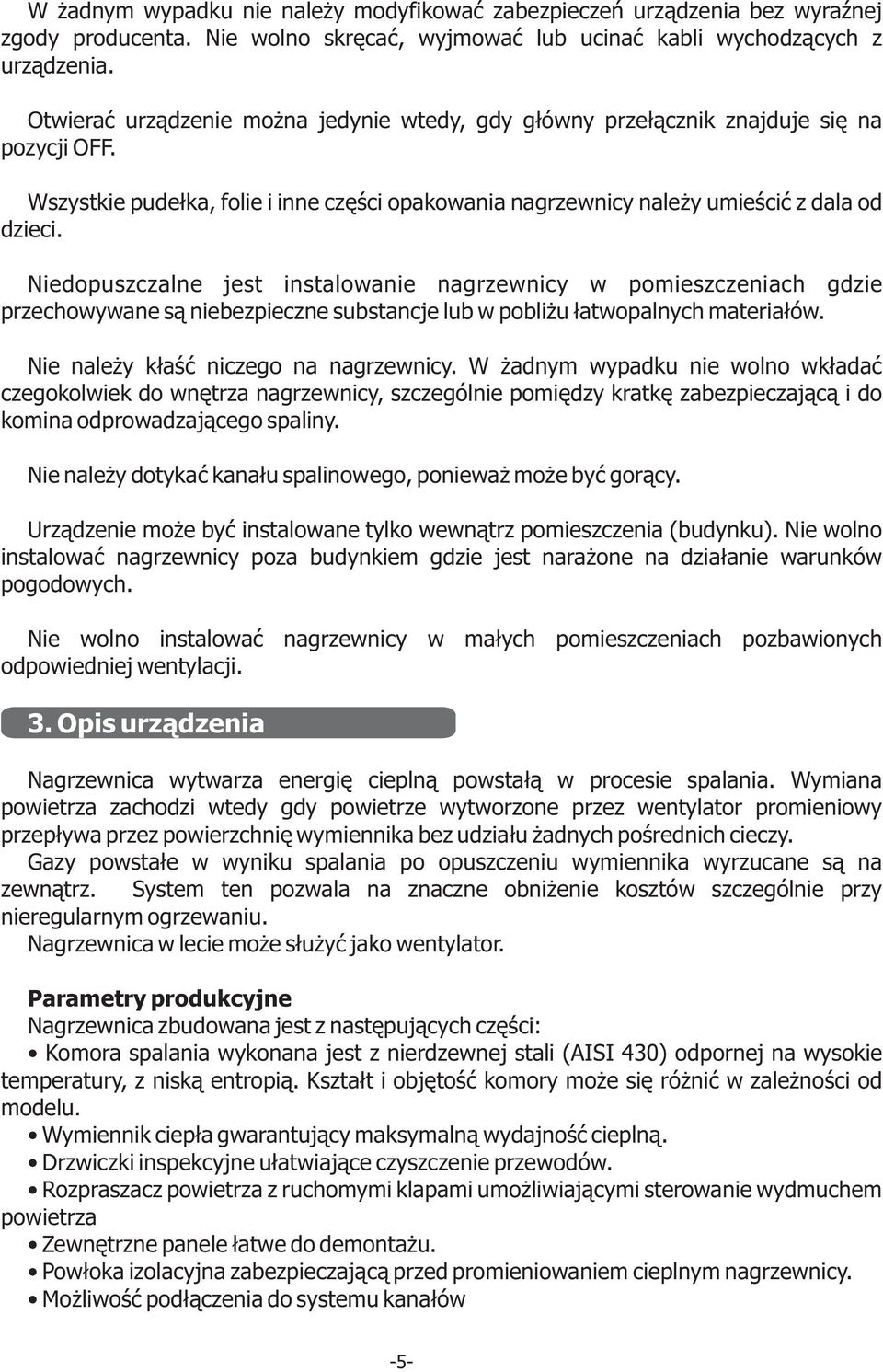 W żadnym wypadku nie należy modyfikować zabezpieczeń urządzenia bez wyraźnej zgody producenta. Nie wolno skręcać, wyjmować lub ucinać kabli wychodzących z urządzenia.

Otwierać urządzenie można jedynie wtedy, gdy główny przełącznik znajduje się na pozycji OFF.

Wszystkie pudełka, folie i inne części opakowania nagrzewnicy należy umieścić z dala od dzieci.

Niedopuszczalne jest instalowanie nagrzewnicy w pomieszczeniach gdzie przechowywane są niebezpieczne substancje lub w pobliżu łatwopalnych materiałów.

Nie należy kłaść niczego na nagrzewnicy. W żadnym wypadku nie wolno wkładać czegokolwiek do wnętrza nagrzewnicy, szczególnie pomiędzy kratkę zabezpieczającą i do komina odprowadzającego spaliny.

Nie należy dotykać kanału spalinowego, ponieważ może być gorący.

Urządzenie może być instalowane tylko wewnątrz pomieszczenia (budynku). Nie wolno instalować nagrzewnicy poza budynkiem gdzie jest narażone na działanie warunków pogodowych.

Nie wolno instalować nagrzewnicy w małych pomieszczeniach pozbawionych odpowiedniej wentylacji.

3. Opis urządzenia

Nagrzewnica wytwarza energię cieplną powstałą w procesie spalania. Wymiana powietrza zachodzi wtedy gdy powietrze wytworzone przez wentylator promieniowy przepływa przez powierzchnię wymiennika bez udziału żadnych pośrednich cieczy.
Gazy powstałe w wyniku spalania po opuszczeniu wymiennika wyrzucane są na zewnątrz. System ten pozwala na znaczne obniżenie kosztów szczególnie przy nieregularnym ogrzewaniu.
Nagrzewnica w lecie może służyć jako wentylator.

Parametry produkcyjne
Nagrzewnica zbudowana jest z następujących części:
• Komora spalania wykonana jest z nierdzewnej stali (AISI 430) odpornej na wysokie temperatury, z niską entropią. Kształt i objętość komory może się różnić w zależności od modelu.
• Wymiennik ciepła gwarantujący maksymalną wydajność cieplną.
• Drzwiczki inspekcyjne ułatwiające czyszczenie przewodów.
• Rozpraszacz powietrza z ruchomymi klapami umożliwiającymi sterowanie wydmuchem powietrza
• Zewnętrzne panele łatwe do demontażu.
• Powłoka izolacyjna zabezpieczającą przed promieniowaniem cieplnym nagrzewnicy.
• Możliwość podłączenia do systemu kanałów

-5-